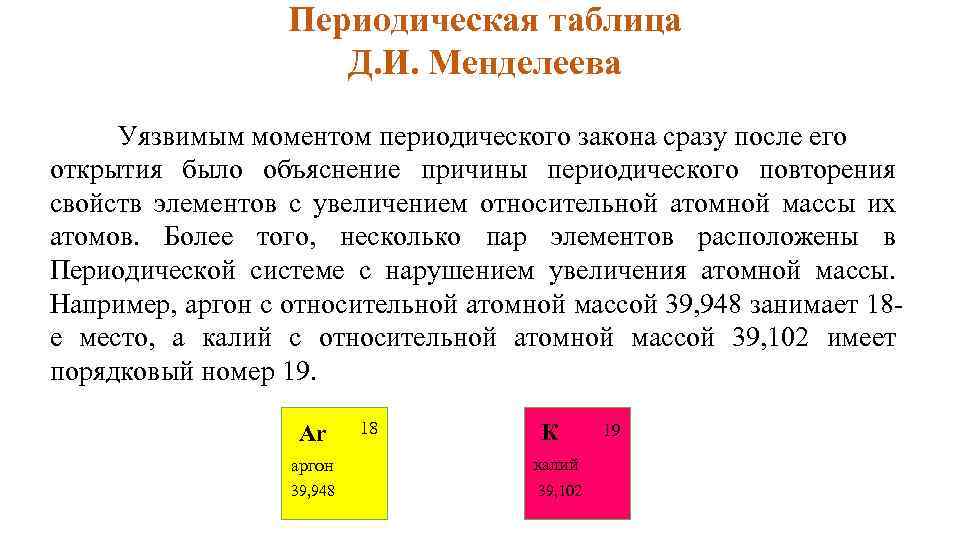 Периодическая таблица
Д.И. Менделеева

Уязвимым моментом периодического закона сразу после его открытия было объяснение причины периодического повторения свойств элементов с увеличением относительной атомной массы их атомов. Более того, несколько пар элементов расположены в Периодической системе с нарушением увеличения атомной массы. Например, аргон с относительной атомной массой 39,948 занимает 18-е место, а калий с относительной атомной массой 39,102 имеет порядковый номер 19.

Ar 18
аргон
39,948

K 19
калий
39,102